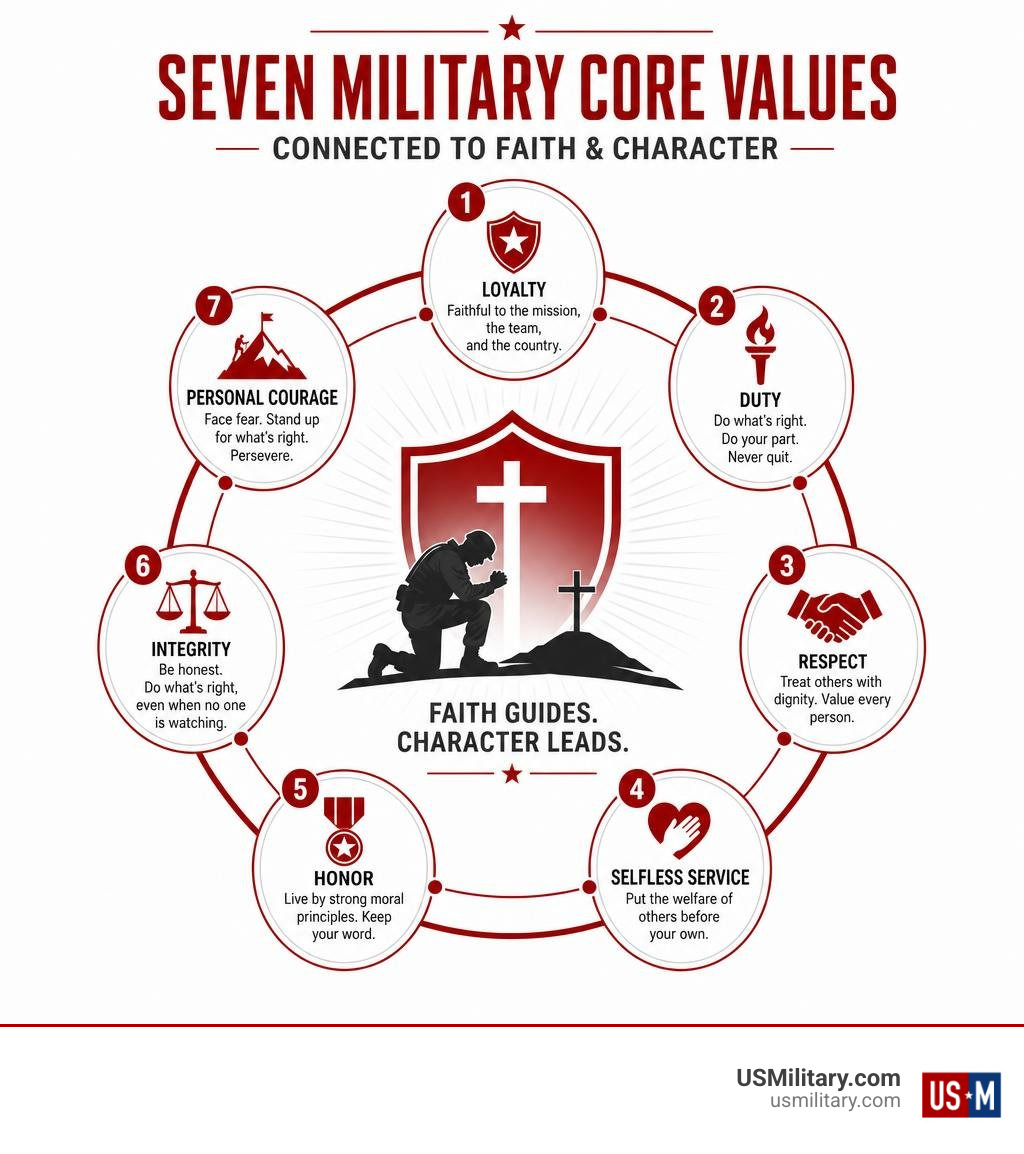 SEVEN MILITARY CORE VALUES

CONNECTED TO FAITH & CHARACTER

1
LOYALTY
Faithful to the mission, the team, and the country.

2
DUTY
Do what's right. Do your part. Never quit.

3
RESPECT
Treat others with dignity. Value every person.

4
SELFLESS SERVICE
Put the welfare of others before your own.

5
HONOR
Live by strong moral principles. Keep your word.

6
INTEGRITY
Be honest. Do what's right, even when no one is watching.

7
PERSONAL COURAGE
Face fear. Stand up for what's right. Persevere.

FAITH GUIDES. CHARACTER LEADS.

USMilitary.com
usmilitary.com
US★M